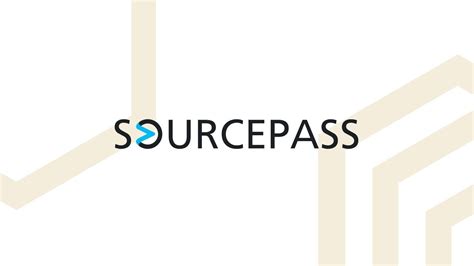 SOURCEPASS